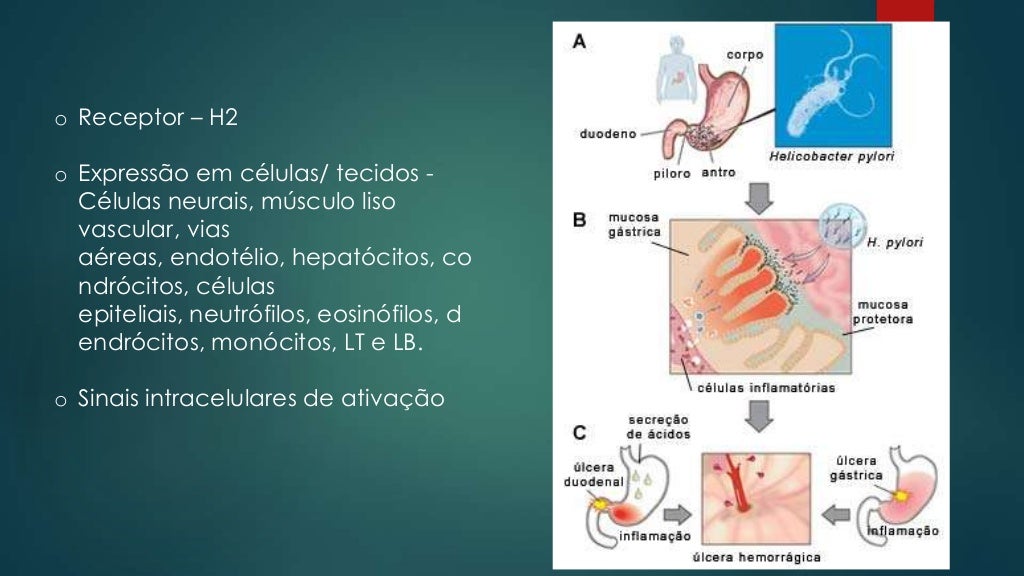 o Receptor – H2

o Expressão em células/ tecidos - Células neurais, músculo liso vascular, vias aéreas, endotélio, hepatócitos, condrócitos, células epiteliais, neutrófilos, eosinófilos, dendrócitos, monócitos, LT e LB.

o Sinais intracelulares de ativação

A
corpo
duodeno
piloro
antro
Helicobacter pylori

B
mucosa gástrica
H. pylori
mucosa protetora
células inflamatórias

C
secreção de ácidos
úlcera duodenal
inflamação
úlcera hemorrágica
úlcera gástrica
inflamação